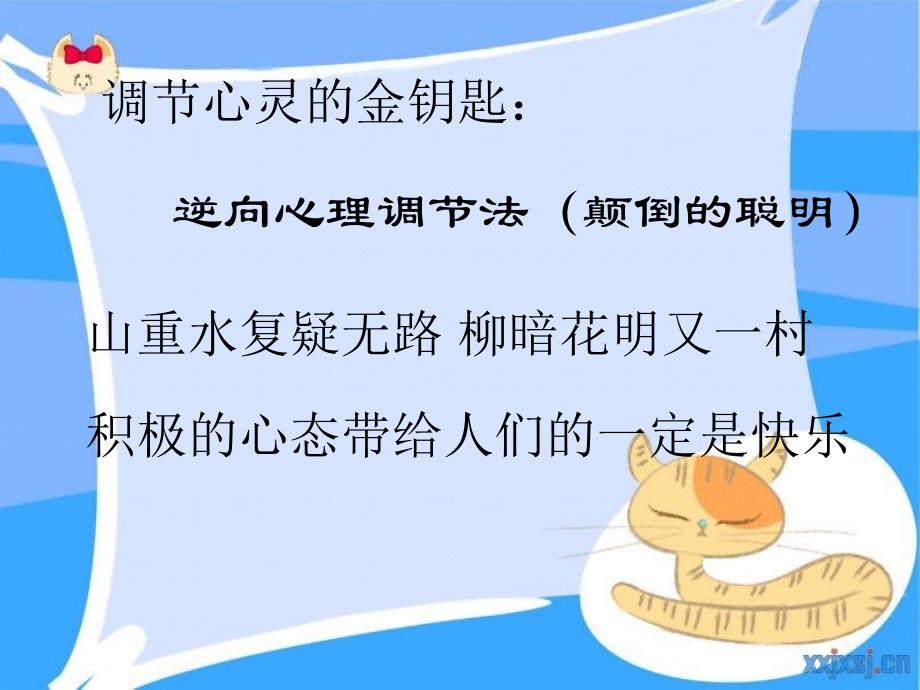 调节心灵的金钥匙：

逆向心理调节法（颠倒的聪明）

山重水复疑无路 柳暗花明又一村

积极的心态带给人们的一定是快乐

xxjxsj.cn